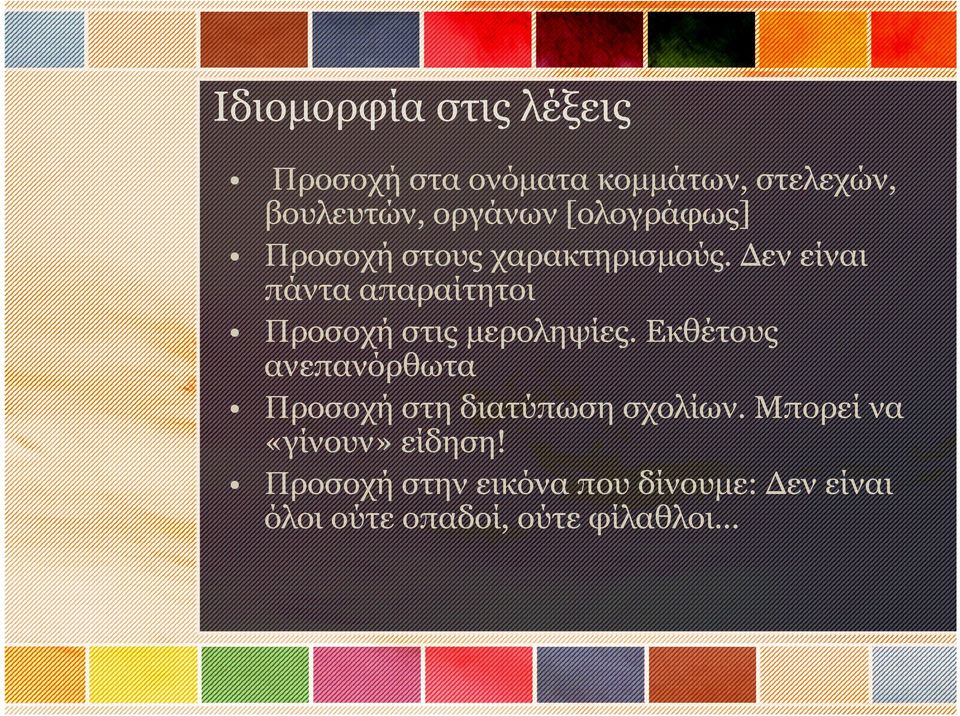 Ιδιομορφία στις λέξεις

• Προσοχή στα ονόματα κομμάτων, στελεχών, βουλευτών, οργάνων [ολογράφως]
• Προσοχή στους χαρακτηρισμούς. Δεν είναι πάντα απαραίτητοι
• Προσοχή στις μεροληψίες. Εκθέτους ανεπανόρθωτα
• Προσοχή στη διατύπωση σχολίων. Μπορεί να «γίνουν» είδηση!
• Προσοχή στην εικόνα που δίνουμε: Δεν είναι όλοι ούτε οπαδοί, ούτε φίλαθλοι…